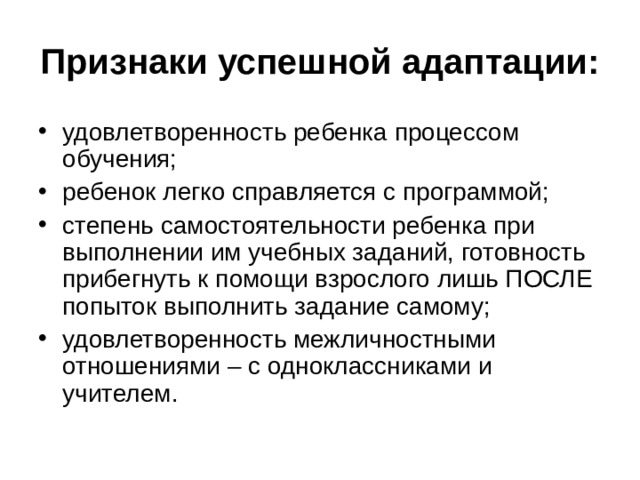 Признаки успешной адаптации:

• удовлетворенность ребенка процессом обучения;

• ребенок легко справляется с программой;

• степень самостоятельности ребенка при выполнении им учебных заданий, готовность прибегнуть к помощи взрослого лишь ПОСЛЕ попыток выполнить задание самому;

• удовлетворенность межличностными отношениями – с одноклассниками и учителем.